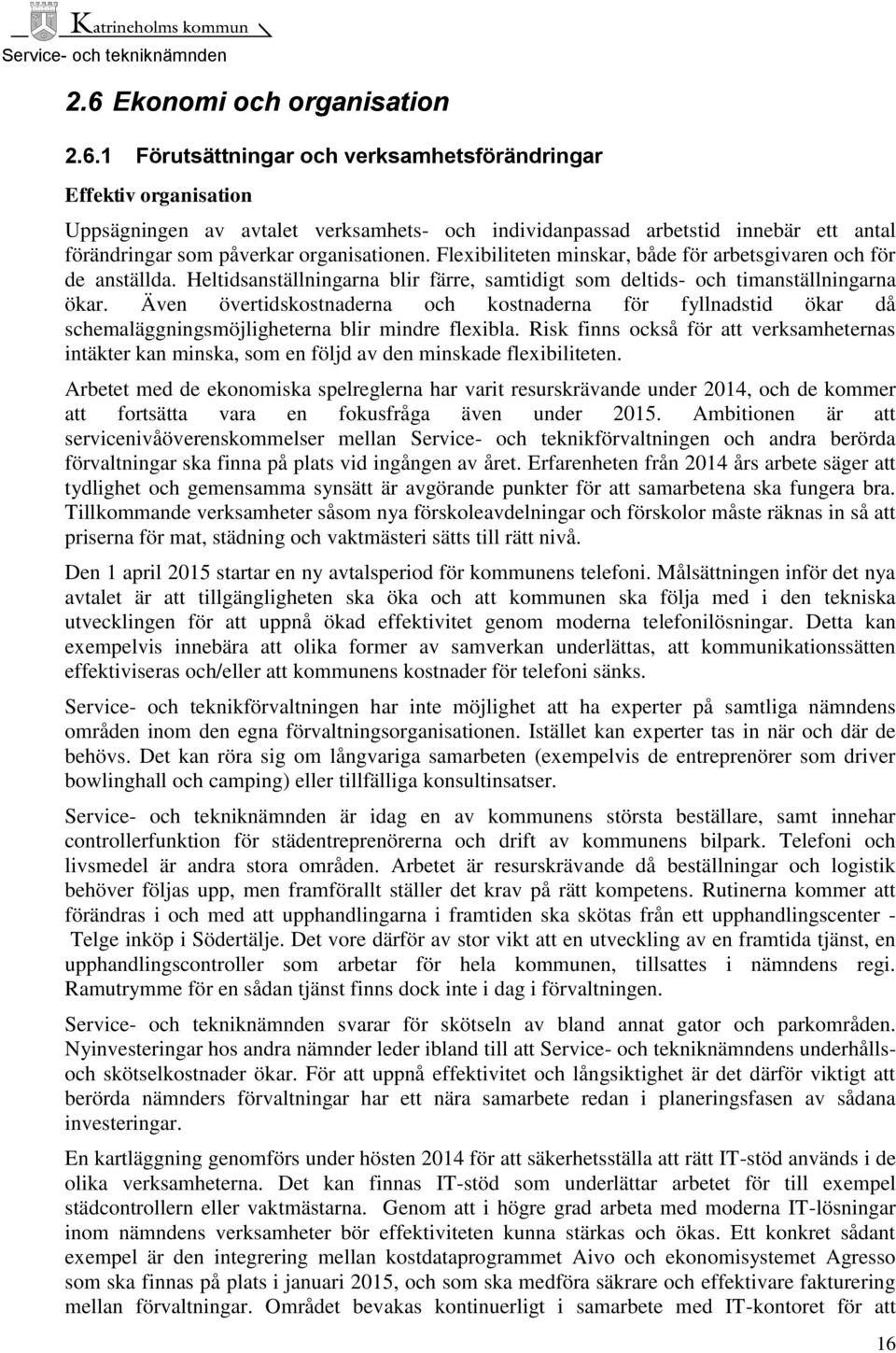 Katrineholms kommun
Service- och tekniknämnden

2.6 Ekonomi och organisation

2.6.1 Förutsättningar och verksamhetsförändringar

Effektiv organisation

Uppsägningen av avtalet verksamhets- och individanpassad arbetstid innebär ett antal förändringar som påverkar organisationen. Flexibiliteten minskar, både för arbetsgivaren och för de anställda. Heltidsanställningarna blir färre, samtidigt som deltids- och timanställningarna ökar. Även övertidskostnaderna och kostnaderna för fyllnadstid ökar då schemaläggningsmöjligheterna blir mindre flexibla. Risk finns också för att verksamheternas intäkter kan minska, som en följd av den minskade flexibiliteten.

Arbetet med de ekonomiska spelreglerna har varit resurskrävande under 2014, och de kommer att fortsätta vara en fokusfråga även under 2015. Ambitionen är att servicenivåöverenskommelser mellan Service- och teknikförvaltningen och andra berörda förvaltningar ska finna på plats vid ingången av året. Erfarenheten från 2014 års arbete säger att tydlighet och gemensamma synsätt är avgörande punkter för att samarbetena ska fungera bra. Tillkommande verksamheter såsom nya förskoleavdelningar och förskolor måste räknas in så att priserna för mat, städning och vaktmästeri sätts till rätt nivå.

Den 1 april 2015 startar en ny avtalsperiod för kommunens telefoni. Målsättningen inför det nya avtalet är att tillgängligheten ska öka och att kommunen ska följa med i den tekniska utvecklingen för att uppnå ökad effektivitet genom moderna telefonilösningar. Detta kan exempelvis innebära att olika former av samverkan underlättas, att kommunikationssätten effektiviseras och/eller att kommunens kostnader för telefoni sänks.

Service- och teknikförvaltningen har inte möjlighet att ha experter på samtliga nämndens områden inom den egna förvaltningsorganisationen. Istället kan experter tas in när och där de behövs. Det kan röra sig om långvariga samarbeten (exempelvis de entreprenörer som driver bowlinghall och camping) eller tillfälliga konsultinsatser.

Service- och tekniknämnden är idag en av kommunens största beställare, samt innehar controllerfunktion för städentreprenörerna och drift av kommunens bilpark. Telefoni och livsmedel är andra stora områden. Arbetet är resurskrävande då beställningar och logistik behöver följas upp, men framförallt ställer det krav på rätt kompetens. Rutinerna kommer att förändras i och med att upphandlingarna i framtiden ska skötas från ett upphandlingscenter - Telge inköp i Södertälje. Det vore därför av stor vikt att en utveckling av en framtida tjänst, en upphandlingscontroller som arbetar för hela kommunen, tillsattes i nämndens regi. Ramutrymme för en sådan tjänst finns dock inte i dag i förvaltningen.

Service- och tekniknämnden svarar för skötseln av bland annat gator och parkområden. Nyinvesteringar hos andra nämnder leder ibland till att Service- och tekniknämndens underhålls- och skötselkostnader ökar. För att uppnå effektivitet och långsiktighet är det därför viktigt att berörda nämnders förvaltningar har ett nära samarbete redan i planeringsfasen av sådana investeringar.

En kartläggning genomförs under hösten 2014 för att säkerhetsställa att rätt IT-stöd används i de olika verksamheterna. Det kan finnas IT-stöd som underlättar arbetet för till exempel städcontrollern eller vaktmästarna. Genom att i högre grad arbeta med moderna IT-lösningar inom nämndens verksamheter bör effektiviteten kunna stärkas och ökas. Ett konkret sådant exempel är den integrering mellan kostdataprogrammet Aivo och ekonomisystemet Agresso som ska finnas på plats i januari 2015, och som ska medföra säkrare och effektivare fakturering mellan förvaltningar. Området bevakas kontinuerligt i samarbete med IT-kontoret för att

16